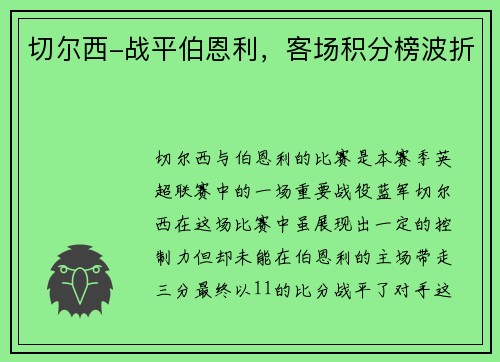 切尔西-战平伯恩利，客场积分榜波折

切尔西与伯恩利的比赛是本赛季英超联赛中的一场重要战役蓝军切尔西在这场比赛中虽展现出一定的控制力但却未能在伯恩利的主场带走三分最终以11的比分战平了对手这